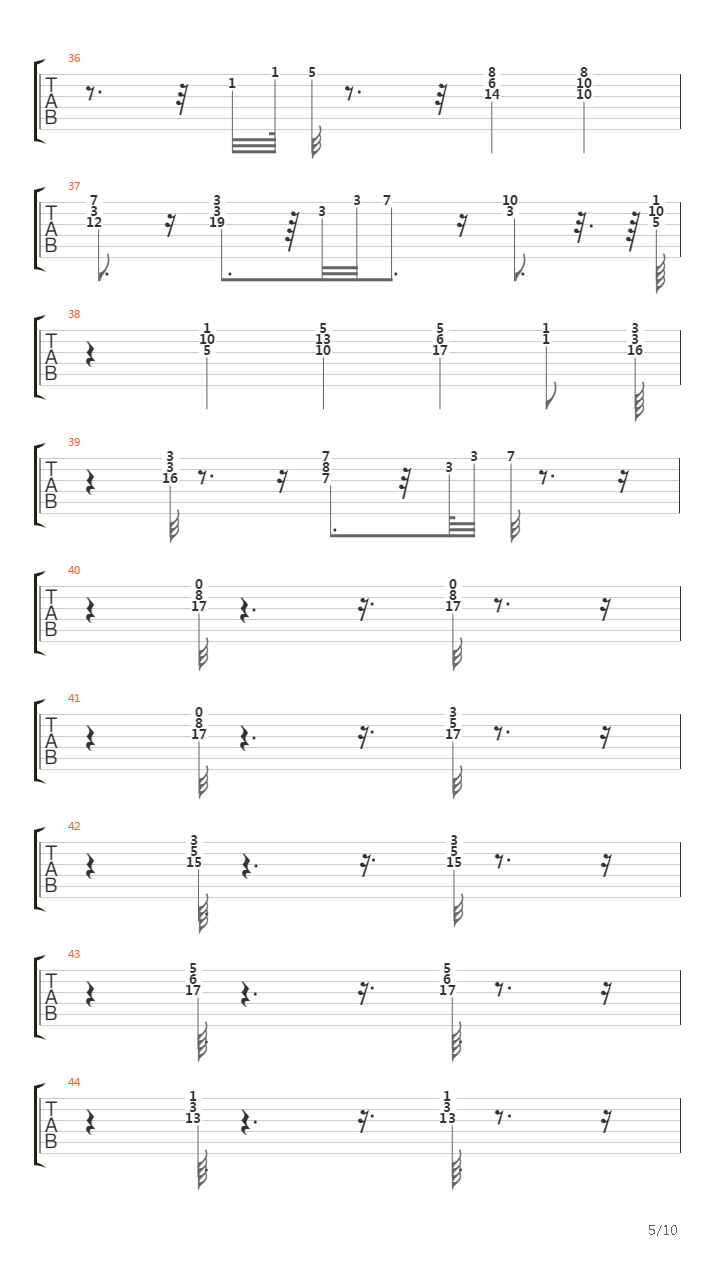 36
T
A
B
1 1 5 8 6 14 8 10 10

37
T
A
B
7 3 12 3 3 19 3 3 7 10 3 1 10 5

38
T
A
B
1 10 5 5 13 10 5 6 17 1 1 3 3 16

39
T
A
B
3 3 16 7 8 7 3 3 7

40
T
A
B
0 8 17 0 8 17

41
T
A
B
0 8 17 3 5 17

42
T
A
B
3 5 15 3 5 15

43
T
A
B
5 6 17 5 6 17

44
T
A
B
1 3 13 1 3 13

5/10